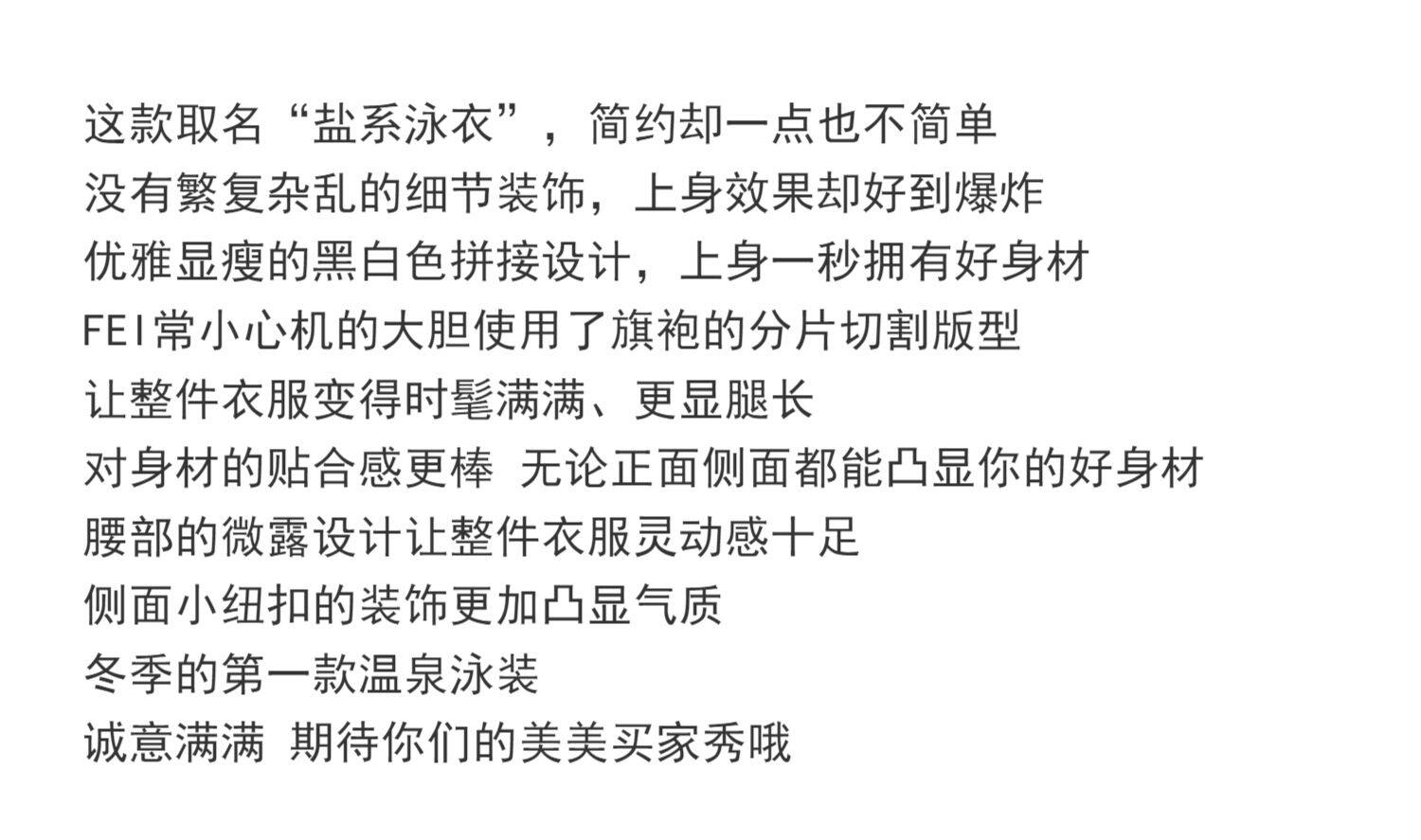 这款取名“盐系泳衣”，简约却一点也不简单

没有繁复杂乱的细节装饰，上身效果却好到爆炸

优雅显瘦的黑白色拼接设计，上身一秒拥有好身材

FEI常小心机的大胆使用了旗袍的分片切割版型

让整件衣服变得时髦满满、更显腿长

对身材的贴合感更棒 无论正面侧面都能凸显你的好身材

腰部的微露设计让整件衣服灵动感十足

侧面小纽扣的装饰更加凸显气质

冬季的第一款温泉泳装

诚意满满 期待你们的美美买家秀哦